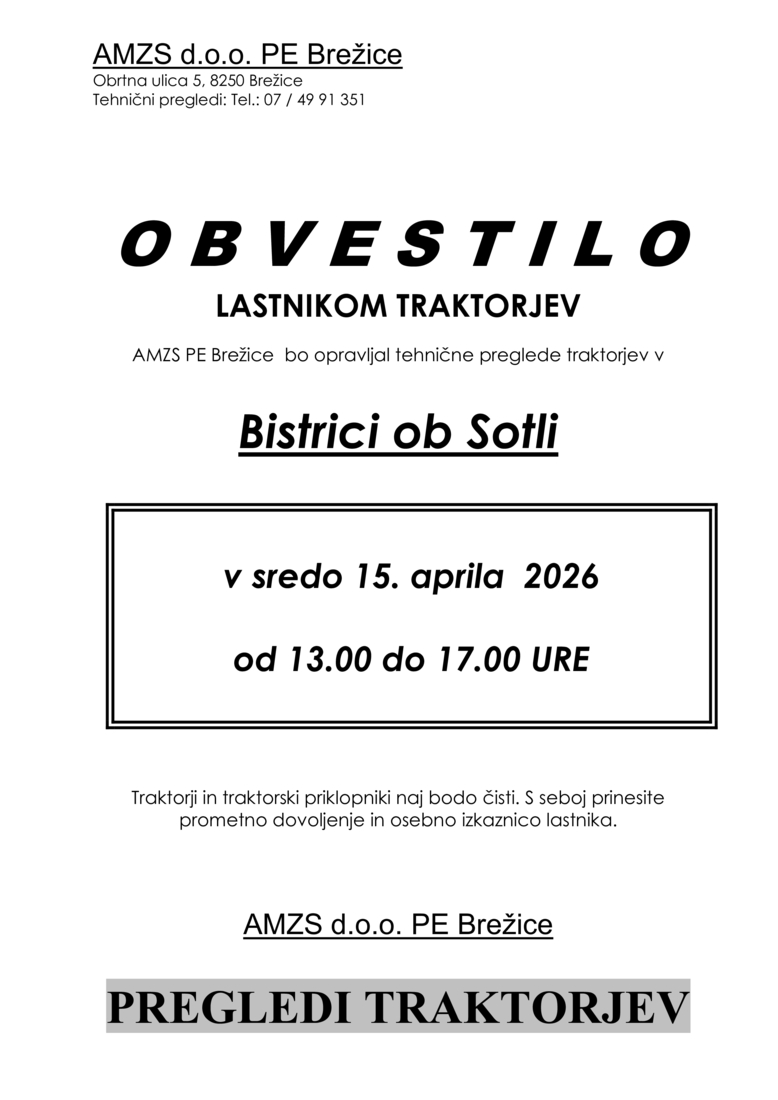 AMZS d.o.o. PE Brežice
Obrtna ulica 5, 8250 Brežice
Tehnični pregledi: Tel.: 07 / 49 91 351

O B V E S T I L O
LASTNIKOM TRAKTORJEV

AMZS PE Brežice bo opravljal tehnične preglede traktorjev v

Bistrici ob Sotli

v sredo 15. aprila 2026

od 13.00 do 17.00 URE

Traktorji in traktorski priklopniki naj bodo čisti. S seboj prinesite prometno dovoljenje in osebno izkaznico lastnika.

AMZS d.o.o. PE Brežice

PREGLEDI TRAKTORJEV